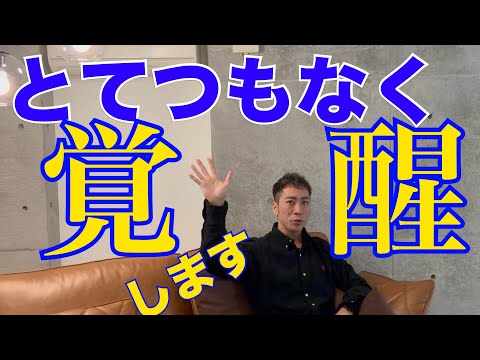 とてつもなく
覚醒
します